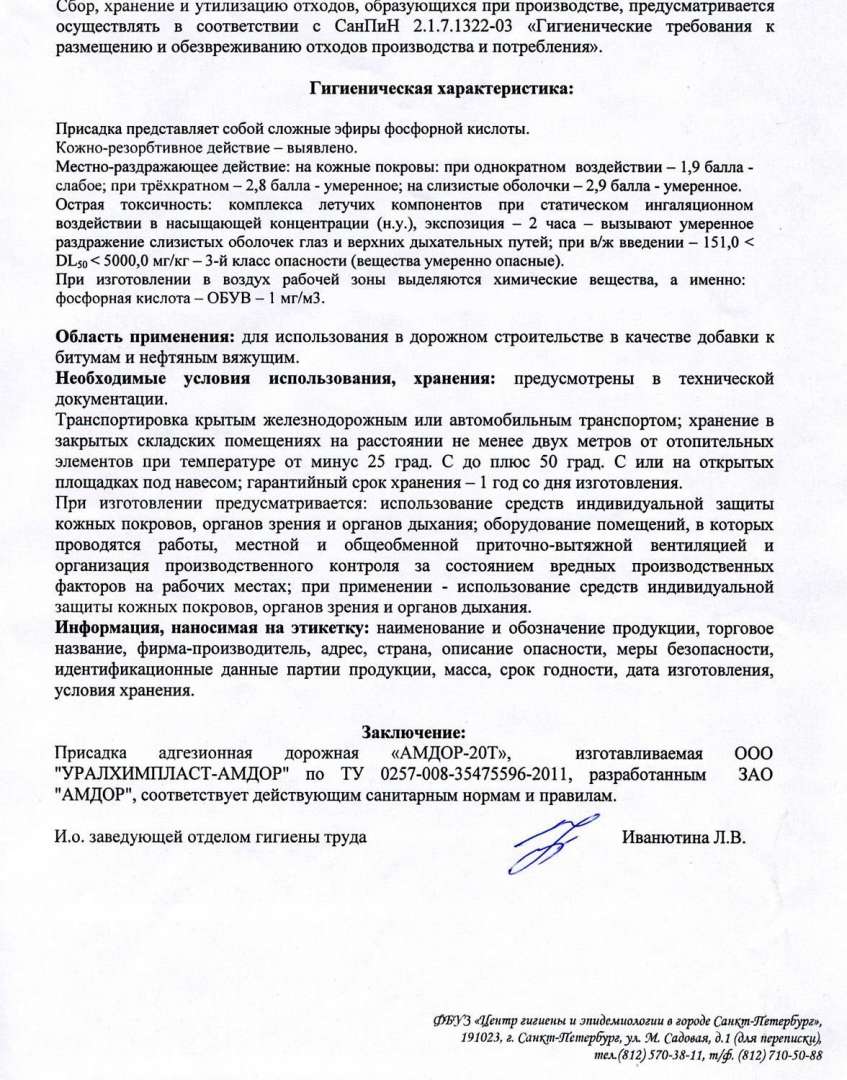 Сбор, хранение и утилизацию отходов, образующихся при производстве, предусматривается осуществлять в соответствии с СанПиН 2.1.7.1322-03 «Гигиенические требования к размещению и обезвреживанию отходов производства и потребления».

Гигиеническая характеристика:

Присадка представляет собой сложные эфиры фосфорной кислоты.
Кожно-резорбтивное действие – выявлено.
Местно-раздражающее действие: на кожные покровы: при однократном воздействии – 1,9 балла - слабое; при трёхкратном – 2,8 балла - умеренное; на слизистые оболочки – 2,9 балла - умеренное.
Острая токсичность: комплекса летучих компонентов при статическом ингаляционном воздействии в насыщающей концентрации (н.у.), экспозиция – 2 часа – вызывают умеренное раздражение слизистых оболочек глаз и верхних дыхательных путей; при в/ж введении – 151,0 < $DL_{50}$ < 5000,0 мг/кг – 3-й класс опасности (вещества умеренно опасные).
При изготовлении в воздух рабочей зоны выделяются химические вещества, а именно: фосфорная кислота – ОБУВ – 1 мг/м3.

Область применения: для использования в дорожном строительстве в качестве добавки к битумам и нефтяным вяжущим.
Необходимые условия использования, хранения: предусмотрены в технической документации.
Транспортировка крытым железнодорожным или автомобильным транспортом; хранение в закрытых складских помещениях на расстоянии не менее двух метров от отопительных элементов при температуре от минус 25 град. С до плюс 50 град. С или на открытых площадках под навесом; гарантийный срок хранения – 1 год со дня изготовления.
При изготовлении предусматривается: использование средств индивидуальной защиты кожных покровов, органов зрения и органов дыхания; оборудование помещений, в которых проводятся работы, местной и общеобменной приточно-вытяжной вентиляцией и организация производственного контроля за состоянием вредных производственных факторов на рабочих местах; при применении - использование средств индивидуальной защиты кожных покровов, органов зрения и органов дыхания.
Информация, наносимая на этикетку: наименование и обозначение продукции, торговое название, фирма-производитель, адрес, страна, описание опасности, меры безопасности, идентификационные данные партии продукции, масса, срок годности, дата изготовления, условия хранения.

Заключение:
Присадка адгезионная дорожная «АМДОР-20Т», изготавливаемая ООО "УРАЛХИМПЛАСТ-АМДОР" по ТУ 0257-008-35475596-2011, разработанным ЗАО "АМДОР", соответствует действующим санитарным нормам и правилам.

И.о. заведующей отделом гигиены труда Иванютина Л.В.

ФБУЗ «Центр гигиены и эпидемиологии в городе Санкт-Петербург», 191023, г. Санкт-Петербург, ул. М. Садовая, д.1 (для переписки), тел.(812) 570-38-11, т/ф. (812) 710-50-88